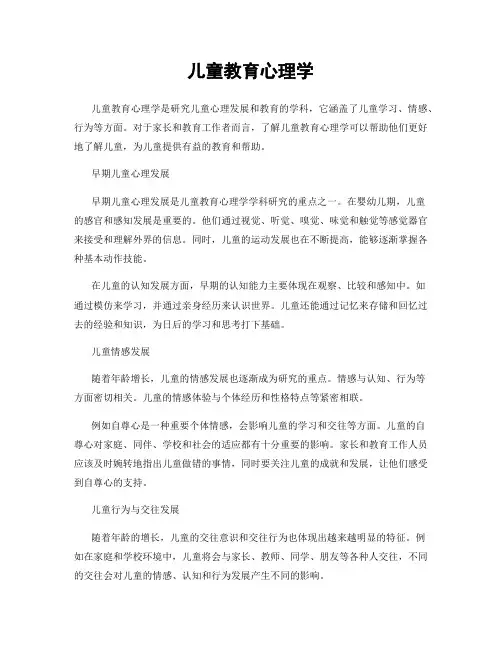 儿童教育心理学

儿童教育心理学是研究儿童心理发展和教育的学科，它涵盖了儿童学习、情感、行为等方面。对于家长和教育工作者而言，了解儿童教育心理学可以帮助他们更好地了解儿童，为儿童提供有益的教育和帮助。

早期儿童心理发展

早期儿童心理发展是儿童教育心理学学科研究的重点之一。在婴幼儿期，儿童的感官和感知发展是重要的。他们通过视觉、听觉、嗅觉、味觉和触觉等感觉器官来接受和理解外界的信息。同时，儿童的运动发展也在不断提高，能够逐渐掌握各种基本动作技能。

在儿童的认知发展方面，早期的认知能力主要体现在观察、比较和感知中。如通过模仿来学习，并通过亲身经历来认识世界。儿童还能通过记忆来存储和回忆过去的经验和知识，为日后的学习和思考打下基础。

儿童情感发展

随着年龄增长，儿童的情感发展也逐渐成为研究的重点。情感与认知、行为等方面密切相关。儿童的情感体验与个体经历和性格特点等紧密相联。

例如自尊心是一种重要个体情感，会影响儿童的学习和交往等方面。儿童的自尊心对家庭、同伴、学校和社会的适应都有十分重要的影响。家长和教育工作人员应该及时婉转地指出儿童做错的事情，同时要关注儿童的成就和发展，让他们感受到自尊心的支持。

儿童行为与交往发展

随着年龄的增长，儿童的交往意识和交往行为也体现出越来越明显的特征。例如在家庭和学校环境中，儿童将会与家长、教师、同学、朋友等各种人交往，不同的交往会对儿童的情感、认知和行为发展产生不同的影响。